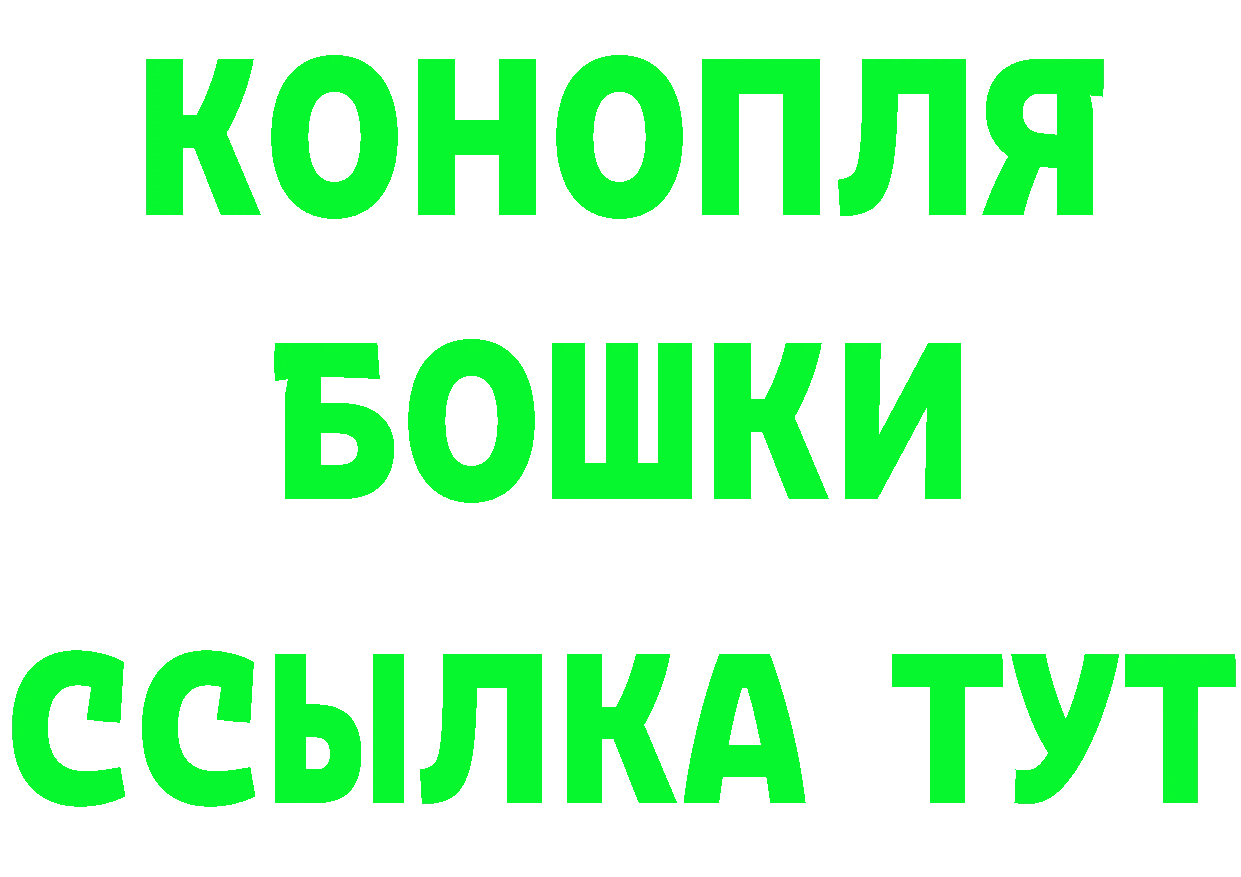 КОНОПЛЯ
БОШКИ
ССЫЛКА ТУТ